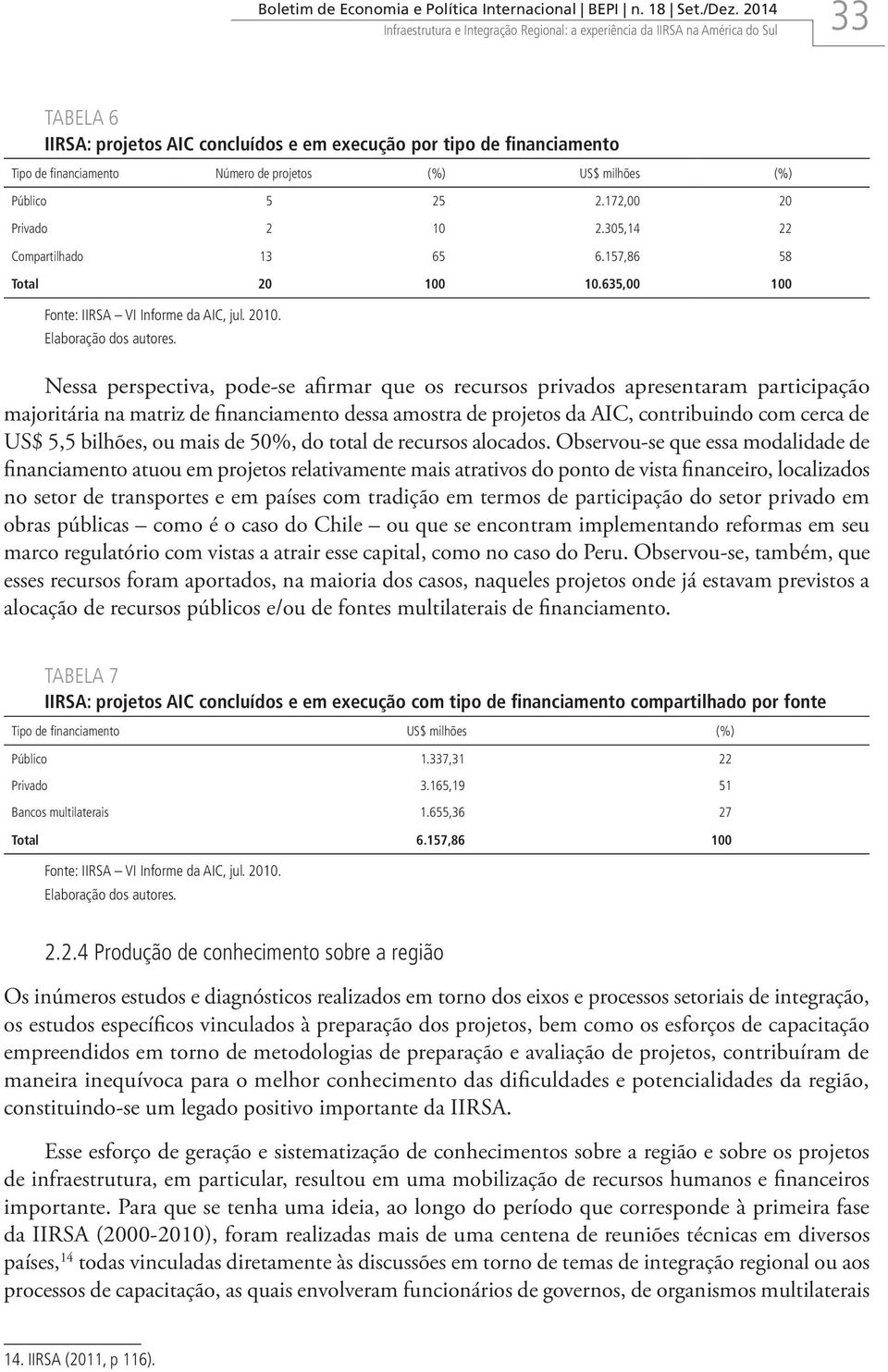 Boletim de Economia e Política Internacional | BEPI | n. 18 | Set./Dez. 2014
Infraestrutura e Integração Regional: a experiência da IIRSA na América do Sul

33

TABELA 6
IIRSA: projetos AIC concluídos e em execução por tipo de financiamento

| Tipo de financiamento | Número de projetos | (%) | US$ milhões | (%) |
|---|---|---|---|---|
| Público | 5 | 25 | 2.172,00 | 20 |
| Privado | 2 | 10 | 2.305,14 | 22 |
| Compartilhado | 13 | 65 | 6.157,86 | 58 |
| Total | 20 | 100 | 10.635,00 | 100 |

Fonte: IIRSA – VI Informe da AIC, jul. 2010.
Elaboração dos autores.

Nessa perspectiva, pode-se afirmar que os recursos privados apresentaram participação majoritária na matriz de financiamento dessa amostra de projetos da AIC, contribuindo com cerca de US$ 5,5 bilhões, ou mais de 50%, do total de recursos alocados. Observou-se que essa modalidade de financiamento atuou em projetos relativamente mais atrativos do ponto de vista financeiro, localizados no setor de transportes e em países com tradição em termos de participação do setor privado em obras públicas – como é o caso do Chile – ou que se encontram implementando reformas em seu marco regulatório com vistas a atrair esse capital, como no caso do Peru. Observou-se, também, que esses recursos foram aportados, na maioria dos casos, naqueles projetos onde já estavam previstos a alocação de recursos públicos e/ou de fontes multilaterais de financiamento.

TABELA 7
IIRSA: projetos AIC concluídos e em execução com tipo de financiamento compartilhado por fonte

| Tipo de financiamento | US$ milhões | (%) |
|---|---|---|
| Público | 1.337,31 | 22 |
| Privado | 3.165,19 | 51 |
| Bancos multilaterais | 1.655,36 | 27 |
| Total | 6.157,86 | 100 |

Fonte: IIRSA – VI Informe da AIC, jul. 2010.
Elaboração dos autores.

2.2.4 Produção de conhecimento sobre a região

Os inúmeros estudos e diagnósticos realizados em torno dos eixos e processos setoriais de integração, os estudos específicos vinculados à preparação dos projetos, bem como os esforços de capacitação empreendidos em torno de metodologias de preparação e avaliação de projetos, contribuíram de maneira inequívoca para o melhor conhecimento das dificuldades e potencialidades da região, constituindo-se um legado positivo importante da IIRSA.

Esse esforço de geração e sistematização de conhecimentos sobre a região e sobre os projetos de infraestrutura, em particular, resultou em uma mobilização de recursos humanos e financeiros importante. Para que se tenha uma ideia, ao longo do período que corresponde à primeira fase da IIRSA (2000-2010), foram realizadas mais de uma centena de reuniões técnicas em diversos países,$^{14}$ todas vinculadas diretamente às discussões em torno de temas de integração regional ou aos processos de capacitação, as quais envolveram funcionários de governos, de organismos multilaterais

14. IIRSA (2011, p 116).